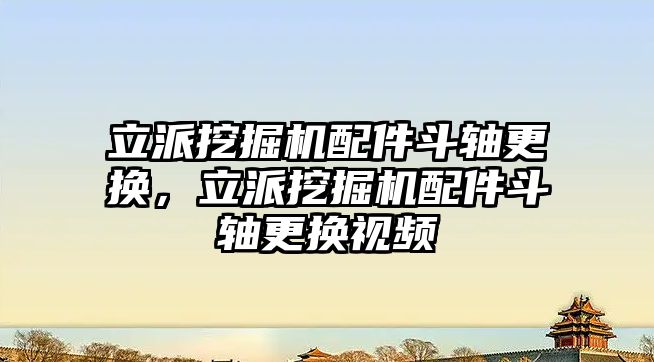 立派挖掘机配件斗轴更换，立派挖掘机配件斗轴更换视频